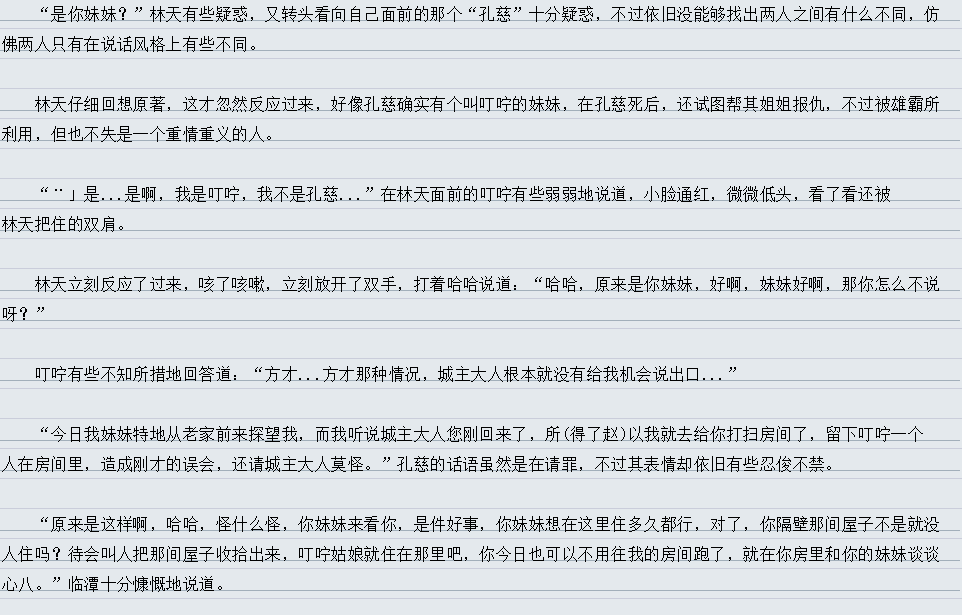 “是你妹妹？”林天有些疑惑，又转头看向自己面前的那个“孔慈”十分疑惑，不过依旧没能够找出两人之间有什么不同，仿佛两人只有在说话风格上有些不同。

林天仔细回想原著，这才忽然反应过来，好像孔慈确实有个叫叮咛的妹妹，在孔慈死后，还试图帮其姐姐报仇，不过被雄霸所利用，但也不失是一个重情重义的人。

“¨」是...是啊，我是叮咛，我不是孔慈...”在林天面前的叮咛有些弱弱地说道，小脸通红，微微低头，看了看还被林天把住的双肩。

林天立刻反应了过来，咳了咳嗽，立刻放开了双手，打着哈哈说道：“哈哈，原来是你妹妹，好啊，妹妹好啊，那你怎么不说呀？”

叮咛有些不知所措地回答道：“方才...方才那种情况，城主大人根本就没有给我机会说出口...”

“今日我妹妹特地从老家前来探望我，而我听说城主大人您刚回来了，所(得了赵)以我就去给你打扫房间了，留下叮咛一个人在房间里，造成刚才的误会，还请城主大人莫怪。”孔慈的话语虽然是在请罪，不过其表情却依旧有些忍俊不禁。

“原来是这样啊，哈哈，怪什么怪，你妹妹来看你，是件好事，你妹妹想在这里住多久都行，对了，你隔壁那间屋子不是就没人住吗？待会叫人把那间屋子收拾出来，叮咛姑娘就住在那里吧，你今日也可以不用往我的房间跑了，就在你房里和你的妹妹谈谈心八。”临潭十分慷慨地说道。